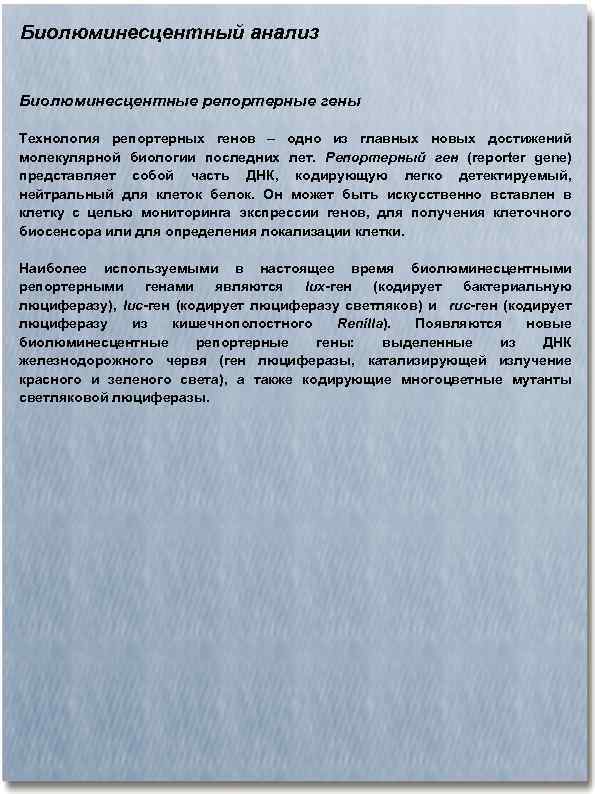 Биолюминесцентный анализ

Биолюминесцентные репортерные гены

Технология репортерных генов – одно из главных новых достижений молекулярной биологии последних лет. Репортерный ген (reporter gene) представляет собой часть ДНК, кодирующую легко детектируемый, нейтральный для клеток белок. Он может быть искусственно вставлен в клетку с целью мониторинга экспрессии генов, для получения клеточного биосенсора или для определения локализации клетки.

Наиболее используемыми в настоящее время биолюминесцентными репортерными генами являются lux-ген (кодирует бактериальную люциферазу), luc-ген (кодирует люциферазу светляков) и ruc-ген (кодирует люциферазу из кишечнополостного Renilla). Появляются новые биолюминесцентные репортерные гены: выделенные из ДНК железнодорожного червя (ген люциферазы, катализирующей излучение красного и зеленого света), а также кодирующие многоцветные мутанты светляковой люциферазы.